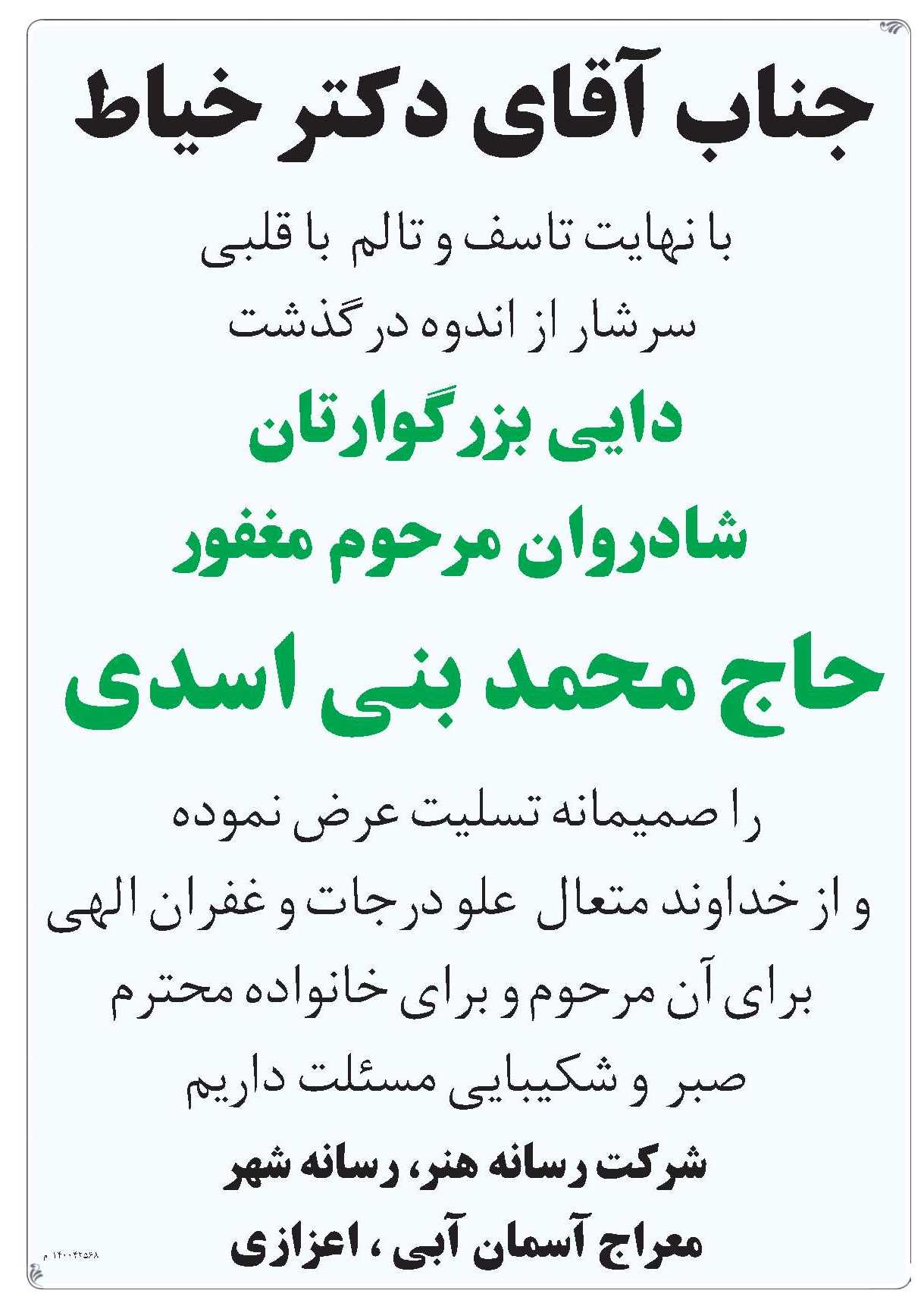 جناب آقای دکتر خیاط

با نهایت تاسف و تالم با قلبی سرشار از اندوه درگذشت

دایی بزرگوارتان

شادروان مرحوم مغفور

حاج محمد بنی اسدی

را صمیمانه تسلیت عرض نموده و از خداوند متعال علو درجات و غفران الهی برای آن مرحوم و برای خانواده محترم صبر و شکیبایی مسئلت داریم

شرکت رسانه هنر، رسانه شهر
معراج آسمان آبی ، اعزازی

۱۴۰۰۴۲۵۶۸ م